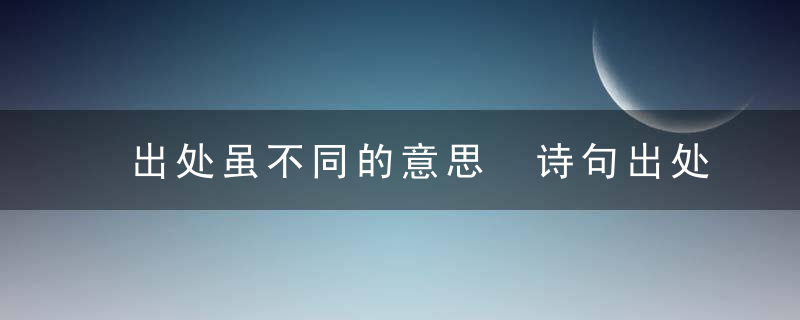 出处虽不同的意思 诗句出处